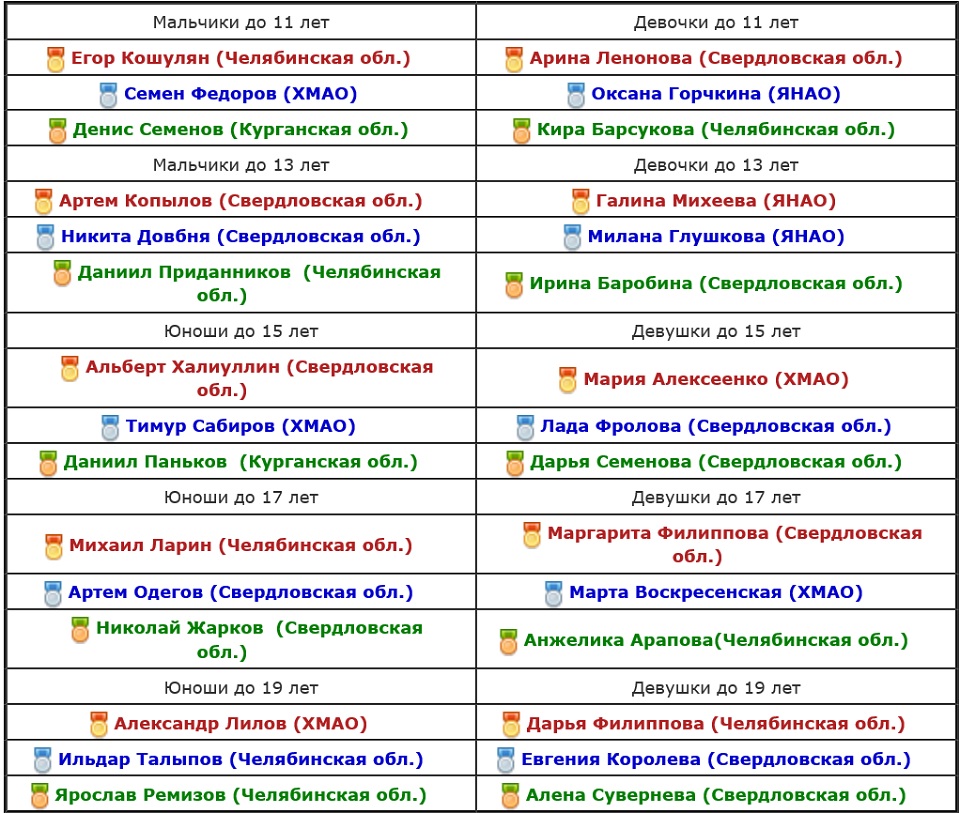 | Мальчики до 11 лет | Девочки до 11 лет |
|---|---|
| Егор Кошулян (Челябинская обл.) | Арина Ленонова (Свердловская обл.) |
| Семен Федоров (ХМАО) | Оксана Горчкина (ЯНАО) |
| Денис Семенов (Курганская обл.) | Кира Барсукова (Челябинская обл.) |
| Мальчики до 13 лет | Девочки до 13 лет |
| Артем Копылов (Свердловская обл.) | Галина Михеева (ЯНАО) |
| Никита Довбня (Свердловская обл.) | Милана Глушкова (ЯНАО) |
| Даниил Приданников (Челябинская обл.) | Ирина Баробина (Свердловская обл.) |
| Юноши до 15 лет | Девушки до 15 лет |
| Альберт Халиуллин (Свердловская обл.) | Мария Алексеенко (ХМАО) |
| Тимур Сабиров (ХМАО) | Лада Фролова (Свердловская обл.) |
| Даниил Паньков (Курганская обл.) | Дарья Семенова (Свердловская обл.) |
| Юноши до 17 лет | Девушки до 17 лет |
| Михаил Ларин (Челябинская обл.) | Маргарита Филиппова (Свердловская обл.) |
| Артем Одегов (Свердловская обл.) | Марта Воскресенская (ХМАО) |
| Николай Жарков (Свердловская обл.) | Анжелика Арапова(Челябинская обл.) |
| Юноши до 19 лет | Девушки до 19 лет |
| Александр Лилов (ХМАО) | Дарья Филиппова (Челябинская обл.) |
| Ильдар Талыпов (Челябинская обл.) | Евгения Королева (Свердловская обл.) |
| Ярослав Ремизов (Челябинская обл.) | Алена Сувернева (Свердловская обл.) |